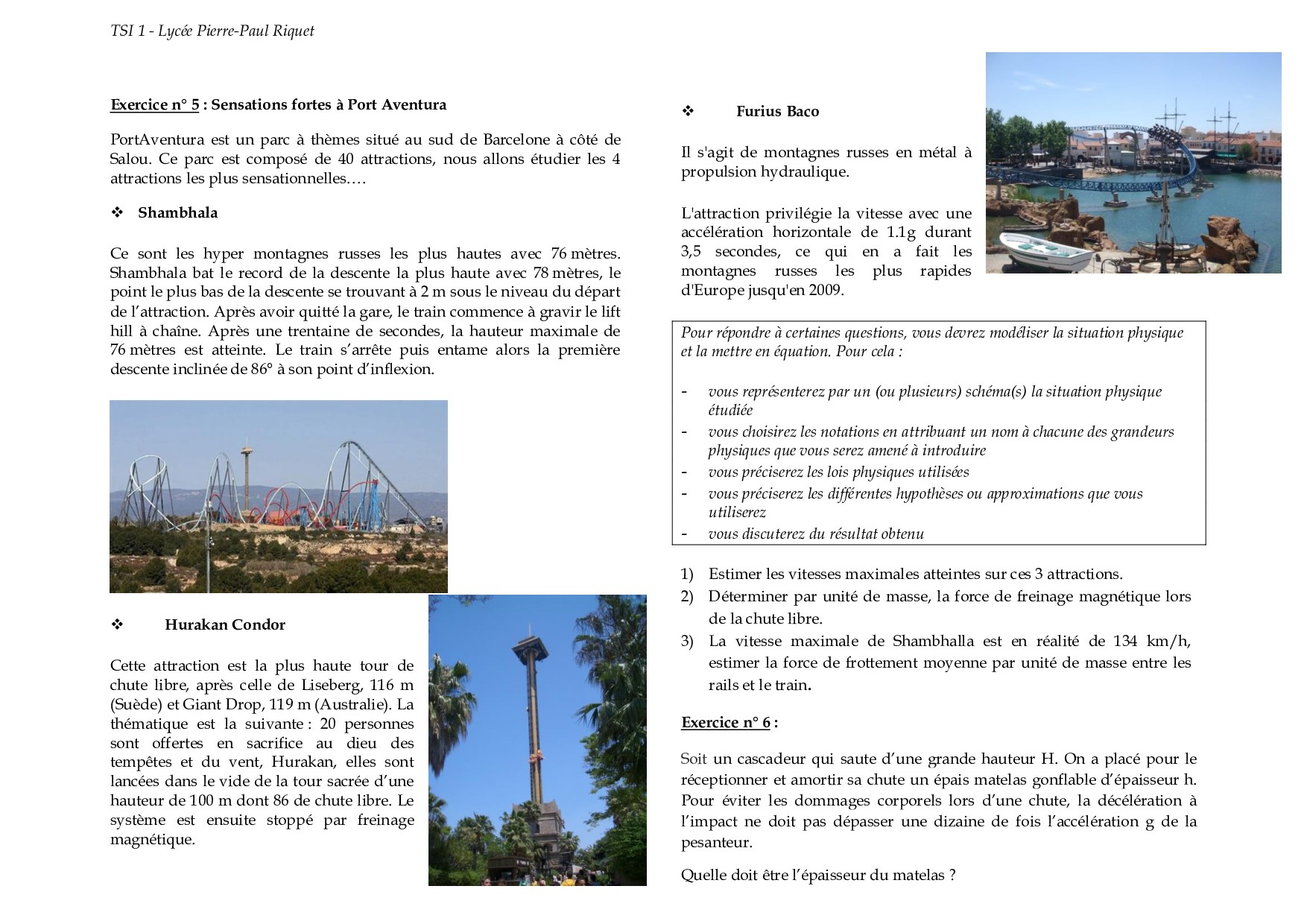 TSI 1 - Lycée Pierre-Paul Riquet

Exercice n° 5 : Sensations fortes à Port Aventura

PortAventura est un parc à thèmes situé au sud de Barcelone à côté de Salou. Ce parc est composé de 40 attractions, nous allons étudier les 4 attractions les plus sensationnelles.…

❖ Shambhala

Ce sont les hyper montagnes russes les plus hautes avec 76 mètres. Shambhala bat le record de la descente la plus haute avec 78 mètres, le point le plus bas de la descente se trouvant à 2 m sous le niveau du départ de l'attraction. Après avoir quitté la gare, le train commence à gravir le lift hill à chaîne. Après une trentaine de secondes, la hauteur maximale de 76 mètres est atteinte. Le train s'arrête puis entame alors la première descente inclinée de 86° à son point d'inflexion.

❖ Hurakan Condor

Cette attraction est la plus haute tour de chute libre, après celle de Liseberg, 116 m (Suède) et Giant Drop, 119 m (Australie). La thématique est la suivante : 20 personnes sont offertes en sacrifice au dieu des tempêtes et du vent, Hurakan, elles sont lancées dans le vide de la tour sacrée d'une hauteur de 100 m dont 86 de chute libre. Le système est ensuite stoppé par freinage magnétique.

❖ Furius Baco

Il s'agit de montagnes russes en métal à propulsion hydraulique.

L'attraction privilégie la vitesse avec une accélération horizontale de 1.1g durant 3,5 secondes, ce qui en a fait les montagnes russes les plus rapides d'Europe jusqu'en 2009.

Pour répondre à certaines questions, vous devrez modéliser la situation physique et la mettre en équation. Pour cela :

- vous représenterez par un (ou plusieurs) schéma(s) la situation physique étudiée
- vous choisirez les notations en attribuant un nom à chacune des grandeurs physiques que vous serez amené à introduire
- vous préciserez les lois physiques utilisées
- vous préciserez les différentes hypothèses ou approximations que vous utiliserez
- vous discuterez du résultat obtenu

1) Estimer les vitesses maximales atteintes sur ces 3 attractions.
2) Déterminer par unité de masse, la force de freinage magnétique lors de la chute libre.
3) La vitesse maximale de Shambhalla est en réalité de 134 km/h, estimer la force de frottement moyenne par unité de masse entre les rails et le train.

Exercice n° 6 :

Soit un cascadeur qui saute d'une grande hauteur H. On a placé pour le réceptionner et amortir sa chute un épais matelas gonflable d'épaisseur h. Pour éviter les dommages corporels lors d'une chute, la décélération à l'impact ne doit pas dépasser une dizaine de fois l'accélération g de la pesanteur.

Quelle doit être l'épaisseur du matelas ?